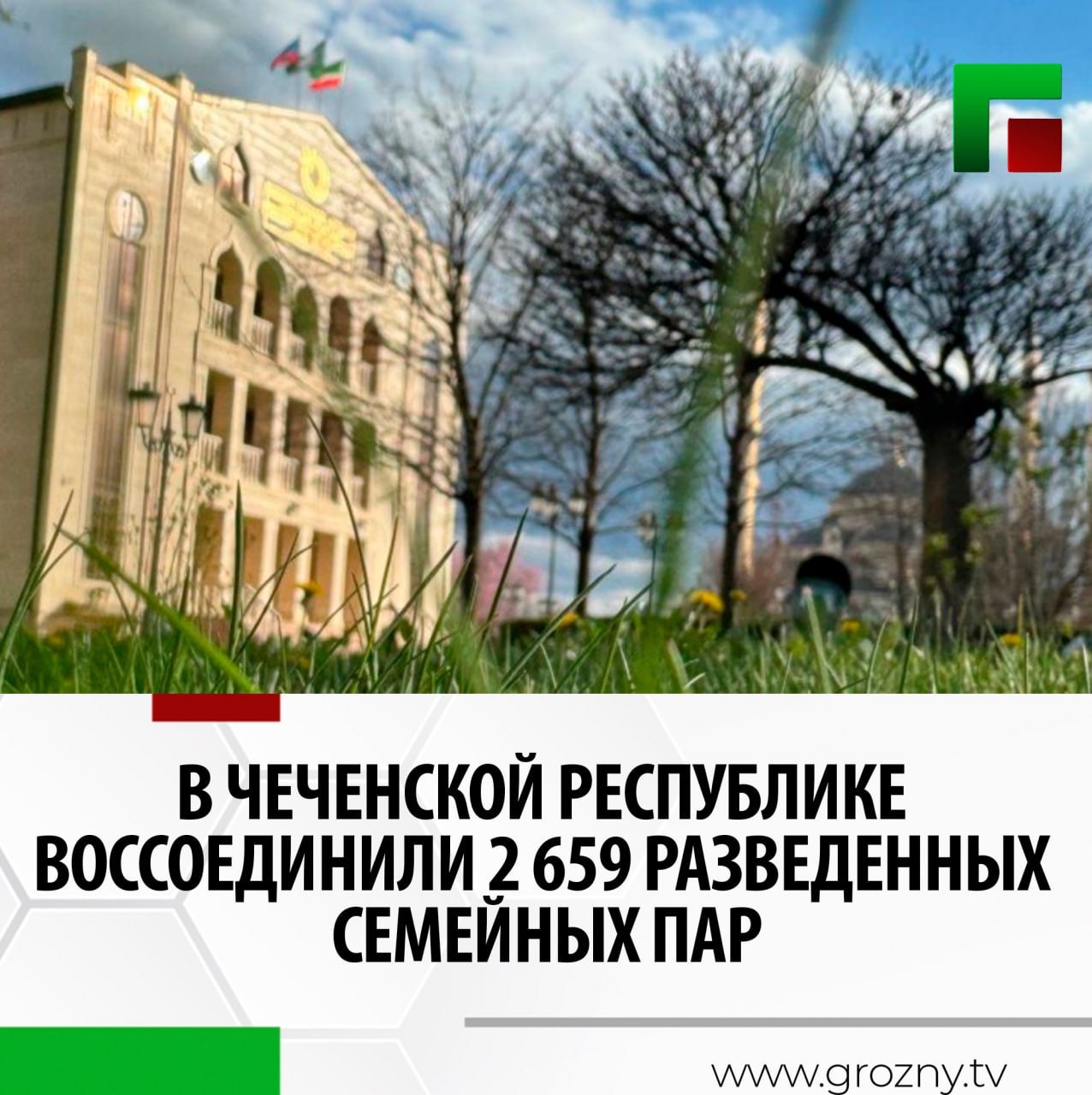 В ЧЕЧЕНСКОЙ РЕСПУБЛИКЕ ВОССОЕДИНИЛИ 2 659 РАЗВЕДЕННЫХ СЕМЕЙНЫХ ПАР

www.grozny.tv